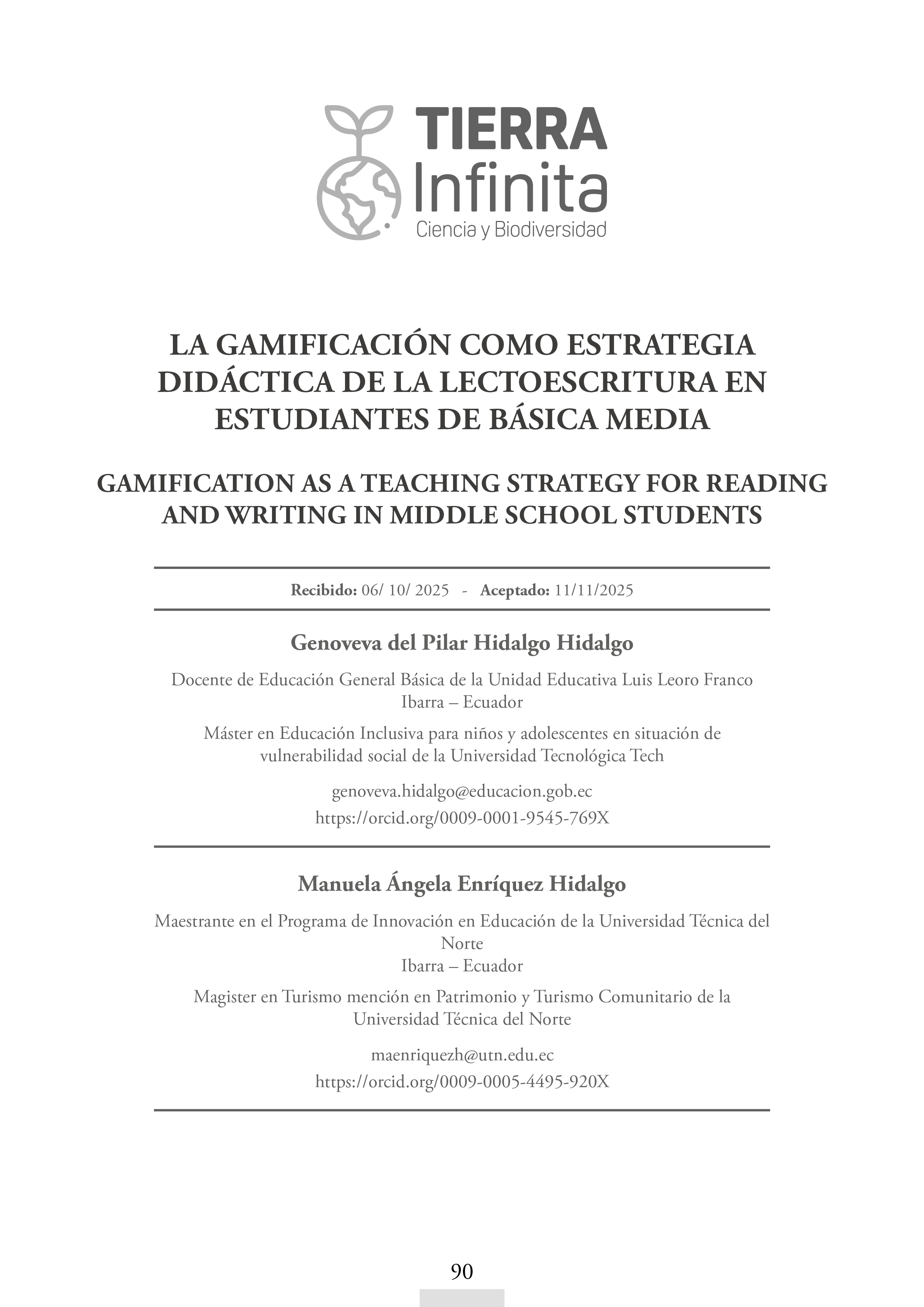 TIERRA
Infinita
Ciencia y Biodiversidad

LA GAMIFICACIÓN COMO ESTRATEGIA DIDÁCTICA DE LA LECTOESCRITURA EN ESTUDIANTES DE BÁSICA MEDIA

GAMIFICATION AS A TEACHING STRATEGY FOR READING AND WRITING IN MIDDLE SCHOOL STUDENTS

Recibido: 06/ 10/ 2025 - Aceptado: 11/11/2025

Genoveva del Pilar Hidalgo Hidalgo

Docente de Educación General Básica de la Unidad Educativa Luis Leoro Franco
Ibarra – Ecuador

Máster en Educación Inclusiva para niños y adolescentes en situación de vulnerabilidad social de la Universidad Tecnológica Tech

genoveva.hidalgo@educacion.gob.ec
https://orcid.org/0009-0001-9545-769X

Manuela Ángela Enríquez Hidalgo

Maestrante en el Programa de Innovación en Educación de la Universidad Técnica del Norte
Ibarra – Ecuador

Magister en Turismo mención en Patrimonio y Turismo Comunitario de la Universidad Técnica del Norte

maenriquezh@utn.edu.ec
https://orcid.org/0009-0005-4495-920X

90